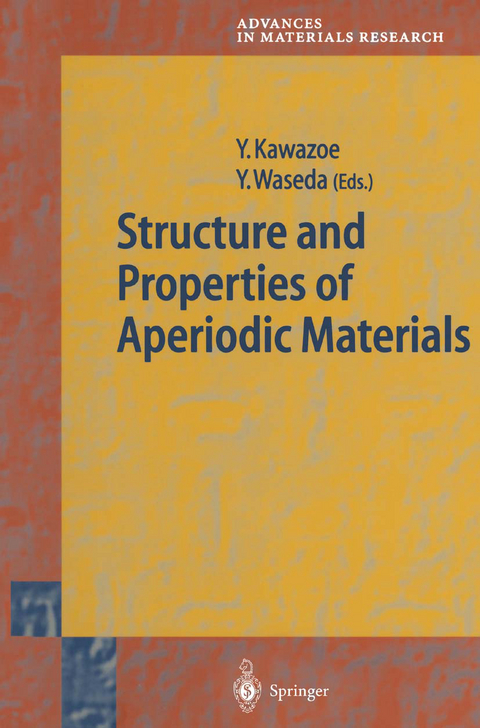 ADVANCES
IN MATERIALS RESEARCH

Y. Kawazoe
Y. Waseda (Eds.)

Structure and Properties of Aperiodic Materials

Springer